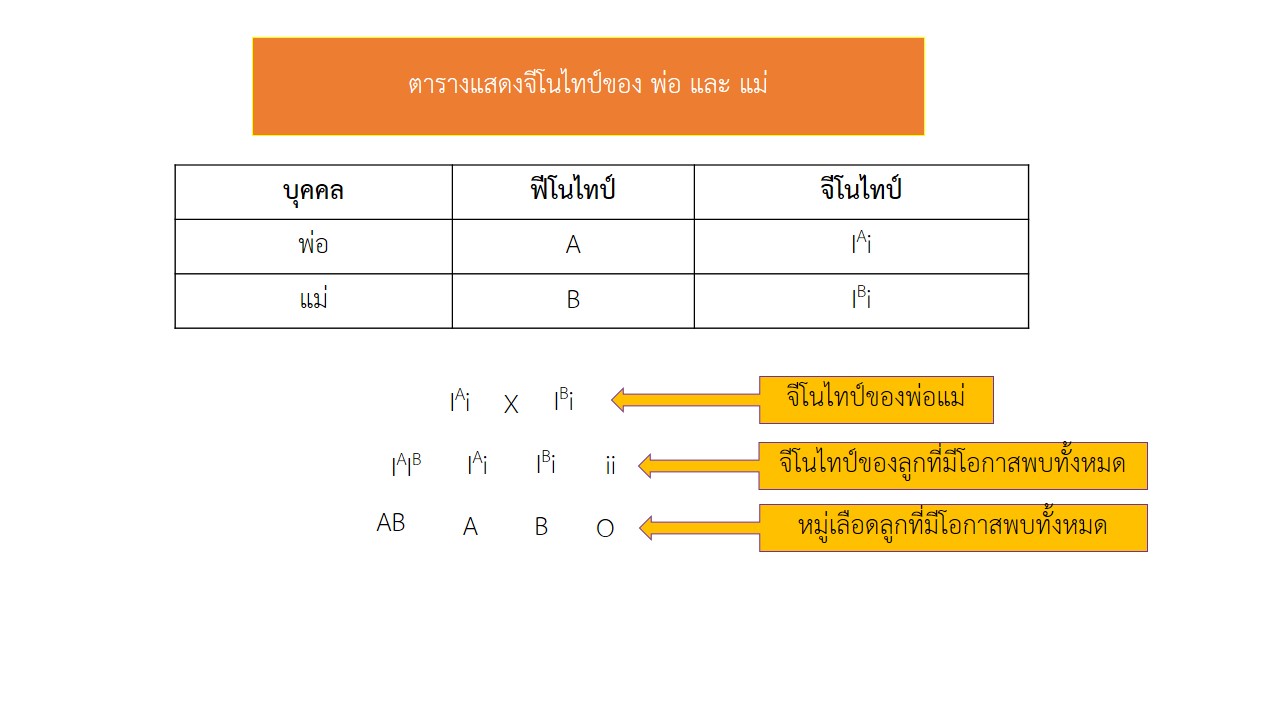 ตารางแสดงจีโนไทป์ของ พ่อ และ แม่

| บุคคล | ฟีโนไทป์ | จีโนไทป์ |
|---|---|---|
| พ่อ | A | $I^Ai$ |
| แม่ | B | $I^Bi$ |

$I^Ai$ X $I^Bi$

จีโนไทป์ของพ่อแม่

$I^AI^B$ $I^Ai$ $I^Bi$ ii

จีโนไทป์ของลูกที่มีโอกาสพบทั้งหมด

AB A B O

หมู่เลือดลูกที่มีโอกาสพบทั้งหมด